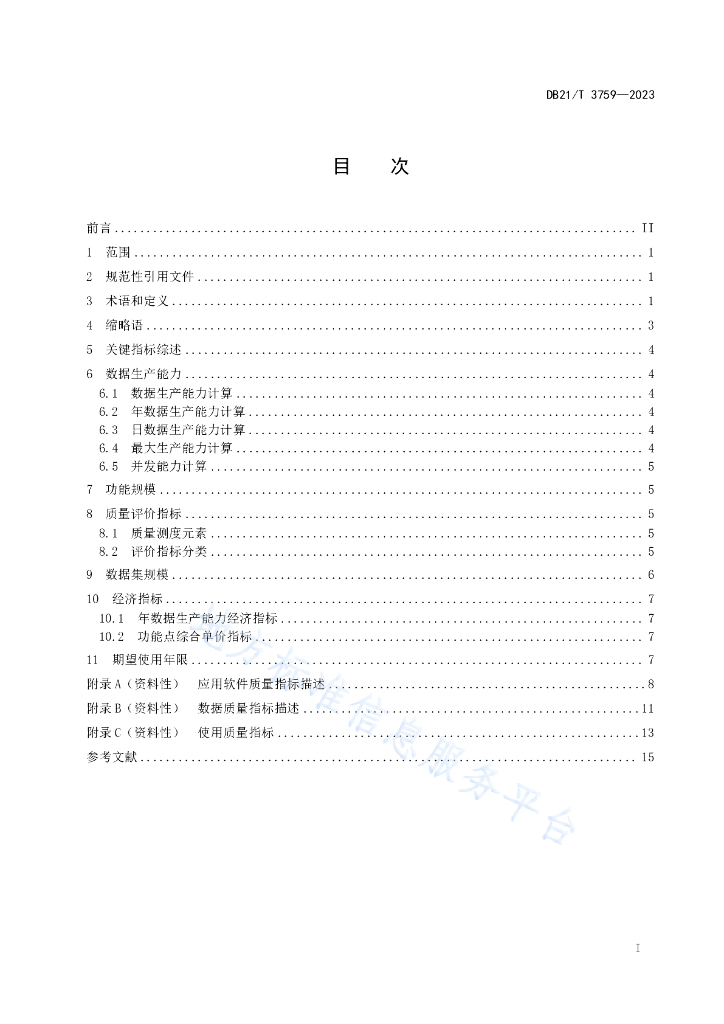 DB21/T 3759—2023

目　次

前言 .......... II
1　范围 .......... 1
2　规范性引用文件 .......... 1
3　术语和定义 .......... 1
4　缩略语 .......... 3
5　关键指标综述 .......... 4
6　数据生产能力 .......... 4
6.1　数据生产能力计算 .......... 4
6.2　年数据生产能力计算 .......... 4
6.3　日数据生产能力计算 .......... 4
6.4　最大生产能力计算 .......... 4
6.5　并发能力计算 .......... 5
7　功能规模 .......... 5
8　质量评价指标 .......... 5
8.1　质量测度元素 .......... 5
8.2　评价指标分类 .......... 5
9　数据集规模 .......... 6
10　经济指标 .......... 7
10.1　年数据生产能力经济指标 .......... 7
10.2　功能点综合单价指标 .......... 7
11　期望使用年限 .......... 7
附录 A（资料性）　应用软件质量指标描述 .......... 8
附录 B（资料性）　数据质量指标描述 .......... 11
附录 C（资料性）　使用质量指标 .......... 13
参考文献 .......... 15

地方标准信息服务平台

I